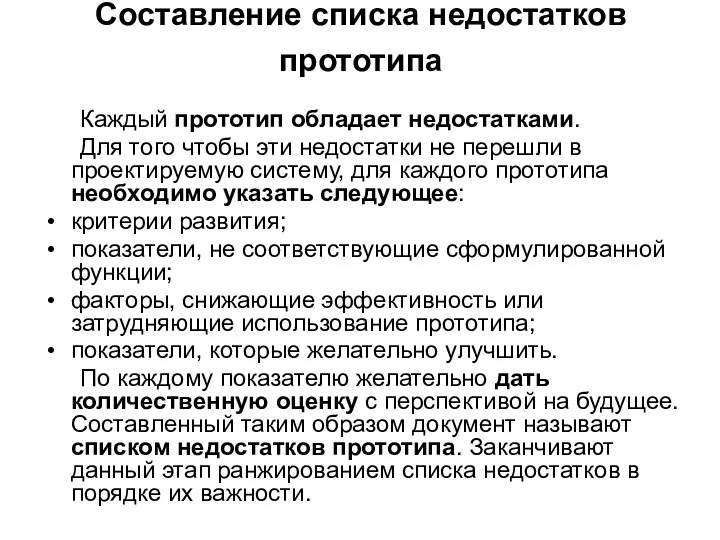 Составление списка недостатков прототипа

Каждый прототип обладает недостатками.

Для того чтобы эти недостатки не перешли в проектируемую систему, для каждого прототипа необходимо указать следующее:

• критерии развития;
• показатели, не соответствующие сформулированной функции;
• факторы, снижающие эффективность или затрудняющие использование прототипа;
• показатели, которые желательно улучшить.

По каждому показателю желательно дать количественную оценку с перспективой на будущее. Составленный таким образом документ называют списком недостатков прототипа. Заканчивают данный этап ранжированием списка недостатков в порядке их важности.